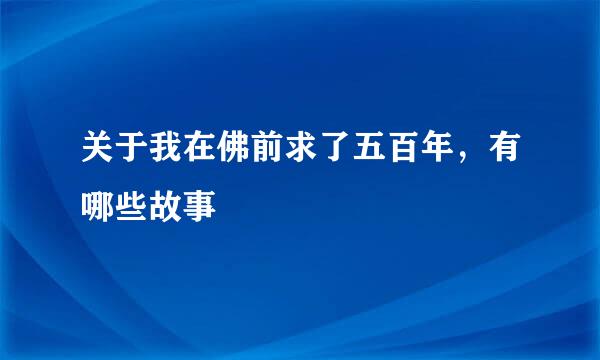 关于我在佛前求了五百年，有哪些故事